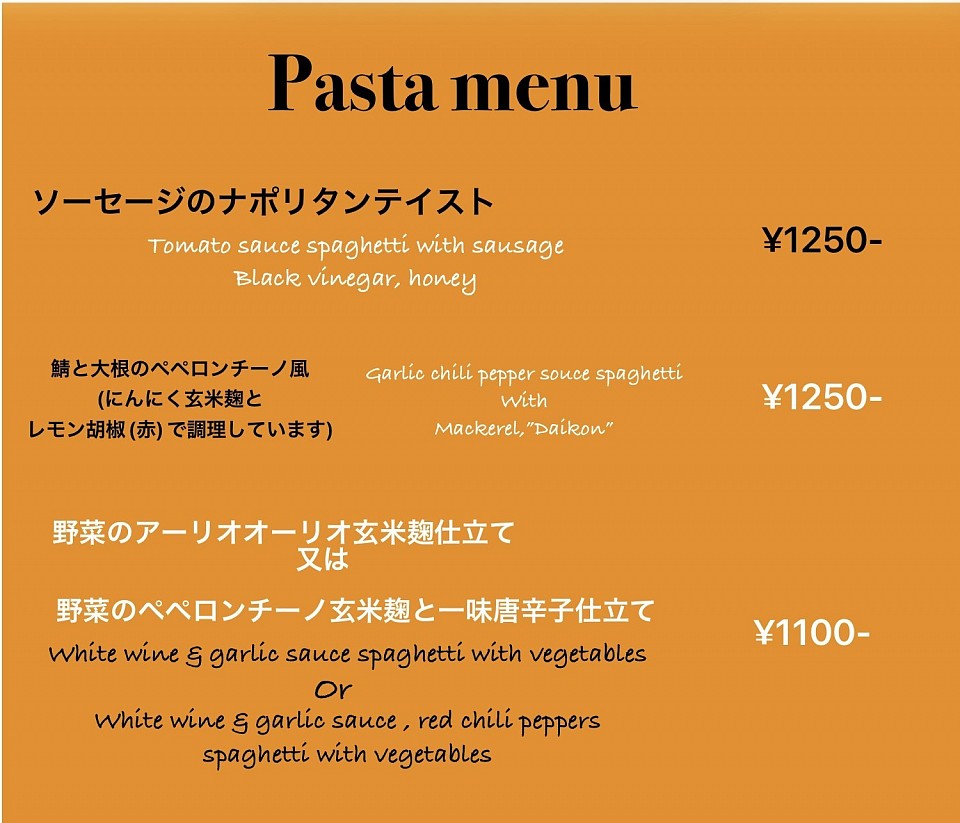 Pasta menu

ソーセージのナポリタンテイスト
Tomato sauce spaghetti with sausage
Black vinegar, honey

¥1250-

鯖と大根のペペロンチーノ風
(にんにく玄米麹と
レモン胡椒(赤)で調理しています)

Garlic chili pepper souce spaghetti
With
Mackerel,"Daikon"

¥1250-

野菜のアーリオオーリオ玄米麹仕立て
又は
野菜のペペロンチーノ玄米麹と一味唐辛子仕立て
White wine & garlic sauce spaghetti with vegetables
Or
White wine & garlic sauce , red chili peppers
spaghetti with vegetables

¥1100-